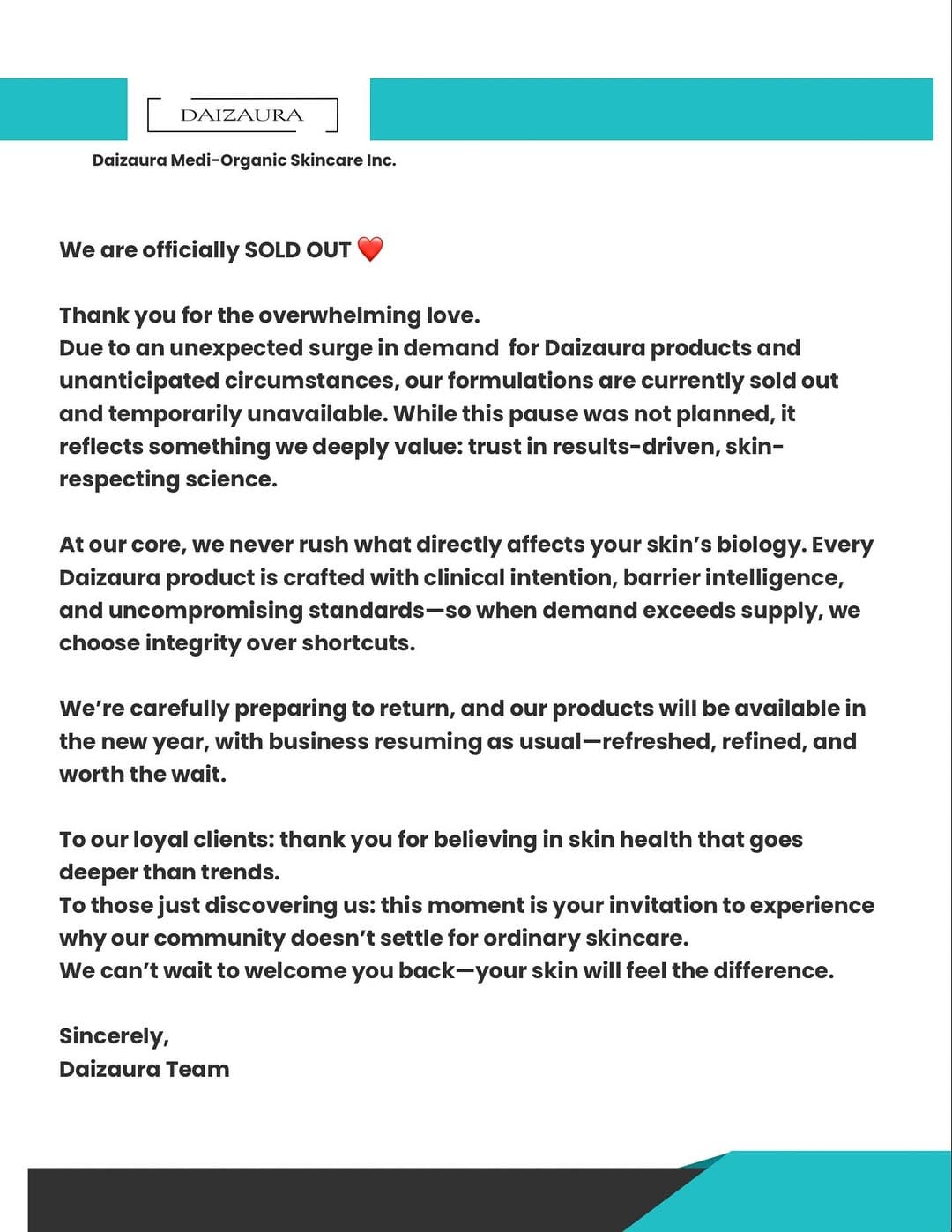 DAIZAURA

Daizaura Medi-Organic Skincare Inc.

We are officially SOLD OUT ❤️

Thank you for the overwhelming love.
Due to an unexpected surge in demand for Daizaura products and unanticipated circumstances, our formulations are currently sold out and temporarily unavailable. While this pause was not planned, it reflects something we deeply value: trust in results-driven, skin-respecting science.

At our core, we never rush what directly affects your skin's biology. Every Daizaura product is crafted with clinical intention, barrier intelligence, and uncompromising standards—so when demand exceeds supply, we choose integrity over shortcuts.

We're carefully preparing to return, and our products will be available in the new year, with business resuming as usual—refreshed, refined, and worth the wait.

To our loyal clients: thank you for believing in skin health that goes deeper than trends.
To those just discovering us: this moment is your invitation to experience why our community doesn't settle for ordinary skincare.
We can't wait to welcome you back—your skin will feel the difference.

Sincerely,
Daizaura Team